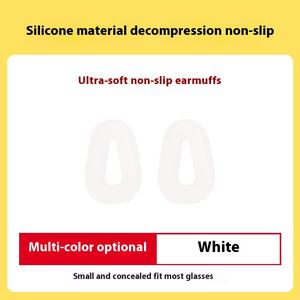 Silicone material decompression non-slip

Ultra-soft non-slip earmuffs

Multi-color optional White

Small and concealed fit most glasses